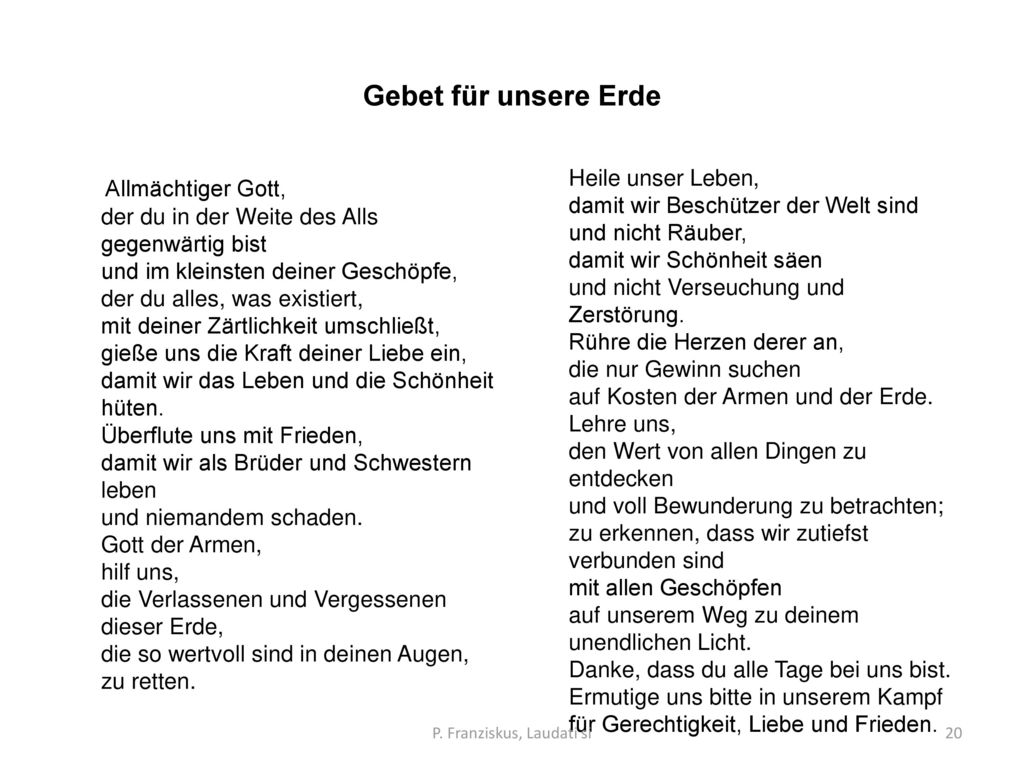 Gebet für unsere Erde

Allmächtiger Gott,
der du in der Weite des Alls gegenwärtig bist
und im kleinsten deiner Geschöpfe,
der du alles, was existiert,
mit deiner Zärtlichkeit umschließt,
gieße uns die Kraft deiner Liebe ein,
damit wir das Leben und die Schönheit hüten.
Überflute uns mit Frieden,
damit wir als Brüder und Schwestern leben
und niemandem schaden.
Gott der Armen,
hilf uns,
die Verlassenen und Vergessenen dieser Erde,
die so wertvoll sind in deinen Augen,
zu retten.

Heile unser Leben,
damit wir Beschützer der Welt sind
und nicht Räuber,
damit wir Schönheit säen
und nicht Verseuchung und Zerstörung.
Rühre die Herzen derer an,
die nur Gewinn suchen
auf Kosten der Armen und der Erde.
Lehre uns,
den Wert von allen Dingen zu entdecken
und voll Bewunderung zu betrachten;
zu erkennen, dass wir zutiefst verbunden sind
mit allen Geschöpfen
auf unserem Weg zu deinem unendlichen Licht.
Danke, dass du alle Tage bei uns bist.
Ermutige uns bitte in unserem Kampf
für Gerechtigkeit, Liebe und Frieden.

P. Franziskus, Laudati si 20